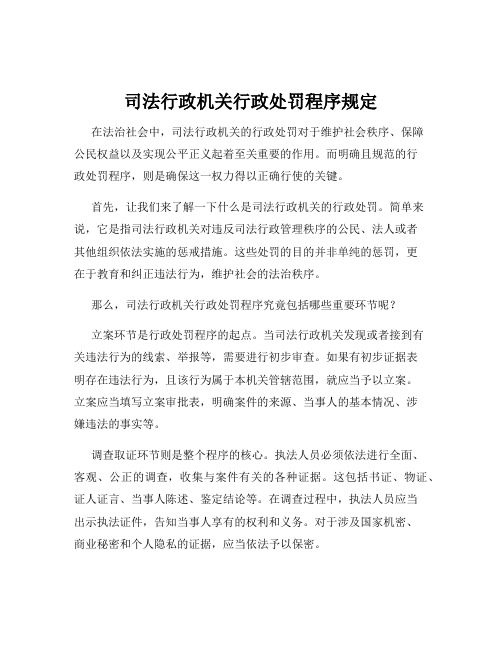 司法行政机关行政处罚程序规定

在法治社会中，司法行政机关的行政处罚对于维护社会秩序、保障公民权益以及实现公平正义起着至关重要的作用。而明确且规范的行政处罚程序，则是确保这一权力得以正确行使的关键。

首先，让我们来了解一下什么是司法行政机关的行政处罚。简单来说，它是指司法行政机关对违反司法行政管理秩序的公民、法人或者其他组织依法实施的惩戒措施。这些处罚的目的并非单纯的惩罚，更在于教育和纠正违法行为，维护社会的法治秩序。

那么，司法行政机关行政处罚程序究竟包括哪些重要环节呢？

立案环节是行政处罚程序的起点。当司法行政机关发现或者接到有关违法行为的线索、举报等，需要进行初步审查。如果有初步证据表明存在违法行为，且该行为属于本机关管辖范围，就应当予以立案。立案应当填写立案审批表，明确案件的来源、当事人的基本情况、涉嫌违法的事实等。

调查取证环节则是整个程序的核心。执法人员必须依法进行全面、客观、公正的调查，收集与案件有关的各种证据。这包括书证、物证、证人证言、当事人陈述、鉴定结论等。在调查过程中，执法人员应当出示执法证件，告知当事人享有的权利和义务。对于涉及国家机密、商业秘密和个人隐私的证据，应当依法予以保密。